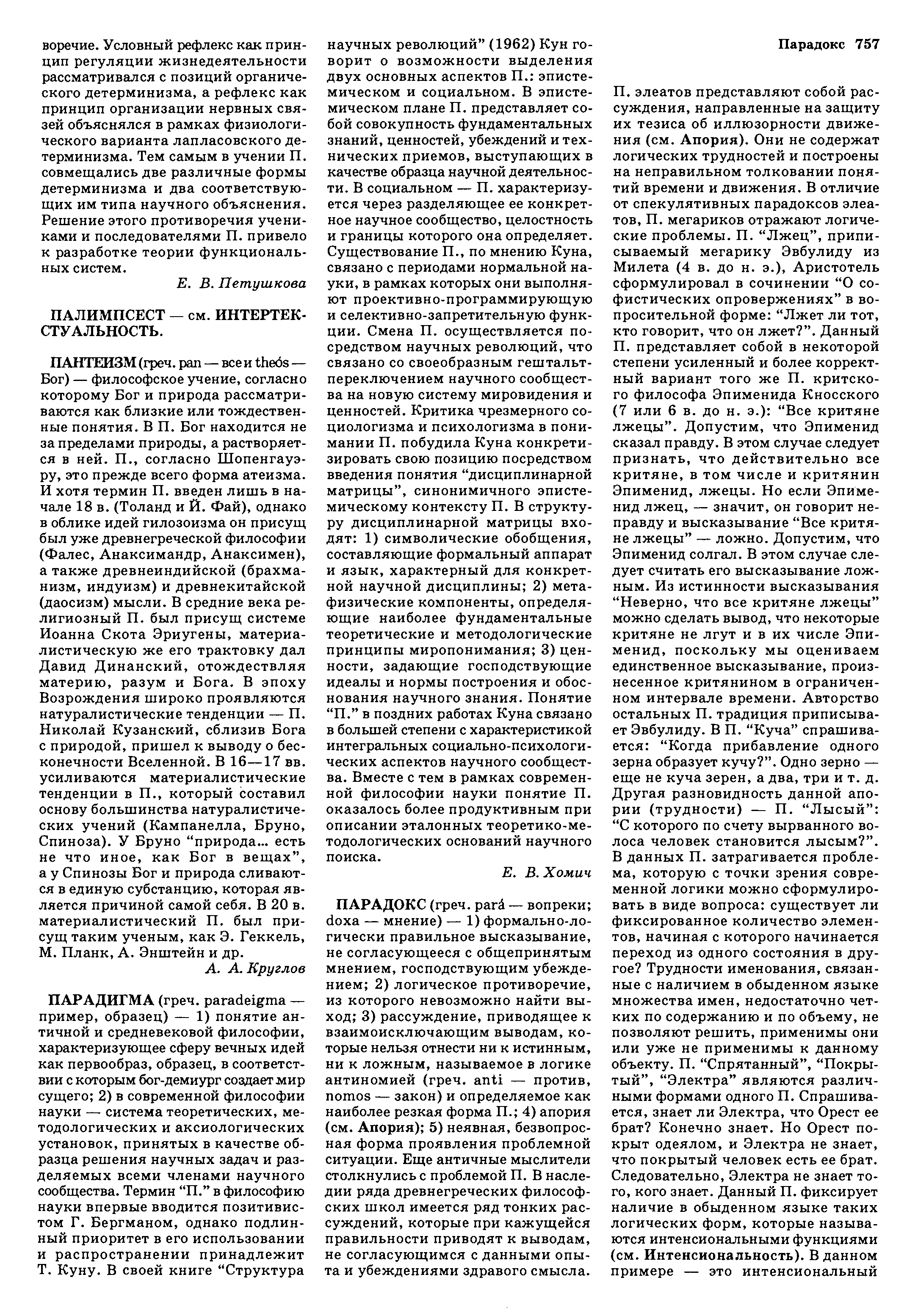 Парадокс 757

воречие. Условный рефлекс как принцип регуляции жизнедеятельности рассматривался с позиций органического детерминизма, а рефлекс как принцип организации нервных связей объяснялся в рамках физиологического варианта лапласовского детерминизма. Тем самым в учении П. совмещались две различные формы детерминизма и два соответствующих им типа научного объяснения. Решение этого противоречия учениками и последователями П. привело к разработке теории функциональных систем.

Е. В. Петушкова

ПАЛИМПСЕСТ — см. ИНТЕРТЕКСТУАЛЬНОСТЬ.

ПАНТЕИЗМ (греч. pan — все и theós — Бог) — философское учение, согласно которому Бог и природа рассматриваются как близкие или тождественные понятия. В П. Бог находится не за пределами природы, а растворяется в ней. П., согласно Шопенгауэру, это прежде всего форма атеизма. И хотя термин П. введен лишь в начале 18 в. (Толанд и Й. Фай), однако в облике идей гилозоизма он присущ был уже древнегреческой философии (Фалес, Анаксимандр, Анаксимен), а также древнеиндийской (брахманизм, индуизм) и древнекитайской (даосизм) мысли. В средние века религиозный П. был присущ системе Иоанна Скота Эриугены, материалистическую же его трактовку дал Давид Динанский, отождествляя материю, разум и Бога. В эпоху Возрождения широко проявляются натуралистические тенденции — П. Николай Кузанский, сблизив Бога с природой, пришел к выводу о бесконечности Вселенной. В 16—17 вв. усиливаются материалистические тенденции в П., который составил основу большинства натуралистических учений (Кампанелла, Бруно, Спиноза). У Бруно “природа... есть не что иное, как Бог в вещах”, а у Спинозы Бог и природа сливаются в единую субстанцию, которая является причиной самой себя. В 20 в. материалистический П. был присущ таким ученым, как Э. Геккель, М. Планк, А. Энштейн и др.

А. А. Круглов

ПАРАДИГМА (греч. paradeigma — пример, образец) — 1) понятие античной и средневековой философии, характеризующее сферу вечных идей как первообраз, образец, в соответствии с которым бог-демиург создает мир сущего; 2) в современной философии науки — система теоретических, методологических и аксиологических установок, принятых в качестве образца решения научных задач и разделяемых всеми членами научного сообщества. Термин “П.” в философию науки впервые вводится позитивистом Г. Бергманом, однако подлинный приоритет в его использовании и распространении принадлежит Т. Куну. В своей книге “Структура научных революций” (1962) Кун говорит о возможности выделения двух основных аспектов П.: эпистемическом и социальном. В эпистемическом плане П. представляет собой совокупность фундаментальных знаний, ценностей, убеждений и технических приемов, выступающих в качестве образца научной деятельности. В социальном — П. характеризуется через разделяющее ее конкретное научное сообщество, целостность и границы которого она определяет. Существование П., по мнению Куна, связано с периодами нормальной науки, в рамках которых они выполняют проективно-программирующую и селективно-запретительную функции. Смена П. осуществляется посредством научных революций, что связано со своеобразным гештальт-переключением научного сообщества на новую систему мировидения и ценностей. Критика чрезмерного социологизма и психологизма в понимании П. побудила Куна конкретизировать свою позицию посредством введения понятия “дисциплинарной матрицы”, синонимичного эпистемическому контексту П. В структуру дисциплинарной матрицы входят: 1) символические обобщения, составляющие формальный аппарат и язык, характерный для конкретной научной дисциплины; 2) метафизические компоненты, определяющие наиболее фундаментальные теоретические и методологические принципы миропонимания; 3) ценности, задающие господствующие идеалы и нормы построения и обоснования научного знания. Понятие “П.” в поздних работах Куна связано в большей степени с характеристикой интегральных социально-психологических аспектов научного сообщества. Вместе с тем в рамках современной философии науки понятие П. оказалось более продуктивным при описании эталонных теоретико-методологических оснований научного поиска.

Е. В. Хомич

ПАРАДОКС (греч. pará — вопреки; doxa — мнение) — 1) формально-логически правильное высказывание, не согласующееся с общепринятым мнением, господствующим убеждением; 2) логическое противоречие, из которого невозможно найти выход; 3) рассуждение, приводящее к взаимоисключающим выводам, которые нельзя отнести ни к истинным, ни к ложным, называемое в логике антиномией (греч. anti — против, nomos — закон) и определяемое как наиболее резкая форма П.; 4) апория (см. Апория); 5) неявная, безвопросная форма проявления проблемной ситуации. Еще античные мыслители столкнулись с проблемой П. В наследии ряда древнегреческих философских школ имеется ряд тонких рассуждений, которые при кажущейся правильности приводят к выводам, не согласующимся с данными опыта и убеждениями здравого смысла. П. элеатов представляют собой рассуждения, направленные на защиту их тезиса об иллюзорности движения (см. Апория). Они не содержат логических трудностей и построены на неправильном толковании понятий времени и движения. В отличие от спекулятивных парадоксов элеатов, П. мегариков отражают логические проблемы. П. “Лжец”, приписываемый мегарику Эвбулиду из Милета (4 в. до н. э.), Аристотель сформулировал в сочинении “О софистических опровержениях” в вопросительной форме: “Лжет ли тот, кто говорит, что он лжет?”. Данный П. представляет собой в некоторой степени усиленный и более корректный вариант того же П. критского философа Эпименида Кносского (7 или 6 в. до н. э.): “Все критяне лжецы”. Допустим, что Эпименид сказал правду. В этом случае следует признать, что действительно все критяне, в том числе и критянин Эпименид, лжецы. Но если Эпименид лжец, — значит, он говорит неправду и высказывание “Все критяне лжецы” — ложно. Допустим, что Эпименид солгал. В этом случае следует считать его высказывание ложным. Из истинности высказывания “Неверно, что все критяне лжецы” можно сделать вывод, что некоторые критяне не лгут и в их числе Эпименид, поскольку мы оцениваем единственное высказывание, произнесенное критянином в ограниченном интервале времени. Авторство остальных П. традиция приписывает Эвбулиду. В П. “Куча” спрашивается: “Когда прибавление одного зерна образует кучу?”. Одно зерно — еще не куча зерен, а два, три и т. д. Другая разновидность данной апории (трудности) — П. “Лысый”: “С которого по счету вырванного волоса человек становится лысым?”. В данных П. затрагивается проблема, которую с точки зрения современной логики можно сформулировать в виде вопроса: существует ли фиксированное количество элементов, начиная с которого начинается переход из одного состояния в другое? Трудности именования, связанные с наличием в обыденном языке множества имен, недостаточно четких по содержанию и по объему, не позволяют решить, применимы они или уже не применимы к данному объекту. П. “Спрятанный”, “Покрытый”, “Электра” являются различными формами одного П. Спрашивается, знает ли Электра, что Орест ее брат? Конечно знает. Но Орест покрыт одеялом, и Электра не знает, что покрытый человек есть ее брат. Следовательно, Электра не знает того, кого знает. Данный П. фиксирует наличие в обыденном языке таких логических форм, которые называются интенсиональными функциями (см. Интенсиональность). В данном примере — это интенсиональный